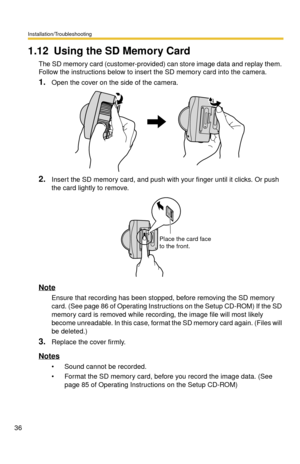 Installation/Troubleshooting

1.12 Using the SD Memory Card

The SD memory card (customer-provided) can store image data and replay them. Follow the instructions below to insert the SD memory card into the camera.

1. Open the cover on the side of the camera.

2. Insert the SD memory card, and push with your finger until it clicks. Or push the card lightly to remove.

Place the card face to the front.

Note

Ensure that recording has been stopped, before removing the SD memory card. (See page 86 of Operating Instructions on the Setup CD-ROM) If the SD memory card is removed while recording, the image file will most likely become unreadable. In this case, format the SD memory card again. (Files will be deleted.)

3. Replace the cover firmly.

Notes

• Sound cannot be recorded.

• Format the SD memory card, before you record the image data. (See page 85 of Operating Instructions on the Setup CD-ROM)

36